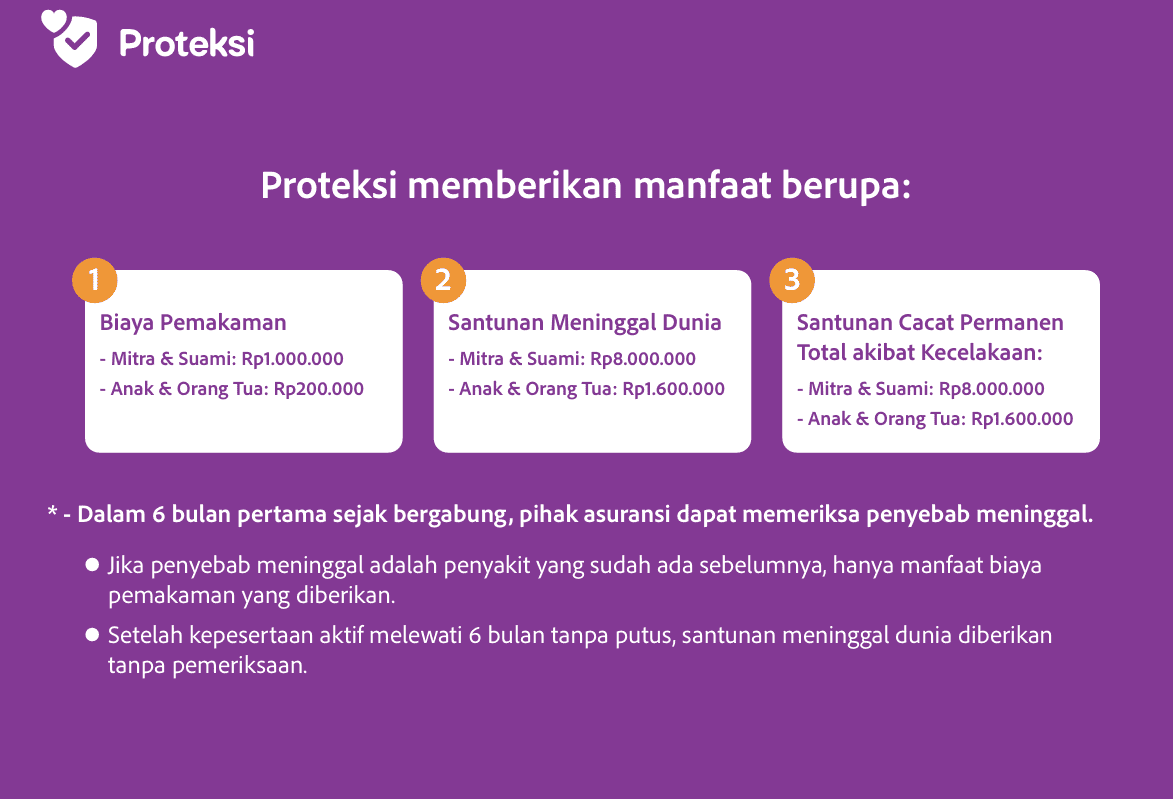 Proteksi

Proteksi memberikan manfaat berupa:

1
Biaya Pemakaman
- Mitra & Suami: Rp1.000.000
- Anak & Orang Tua: Rp200.000

2
Santunan Meninggal Dunia
- Mitra & Suami: Rp8.000.000
- Anak & Orang Tua: Rp1.600.000

3
Santunan Cacat Permanen Total akibat Kecelakaan:
- Mitra & Suami: Rp8.000.000
- Anak & Orang Tua: Rp1.600.000

* - Dalam 6 bulan pertama sejak bergabung, pihak asuransi dapat memeriksa penyebab meninggal.

● Jika penyebab meninggal adalah penyakit yang sudah ada sebelumnya, hanya manfaat biaya pemakaman yang diberikan.

● Setelah kepesertaan aktif melewati 6 bulan tanpa putus, santunan meninggal dunia diberikan tanpa pemeriksaan.